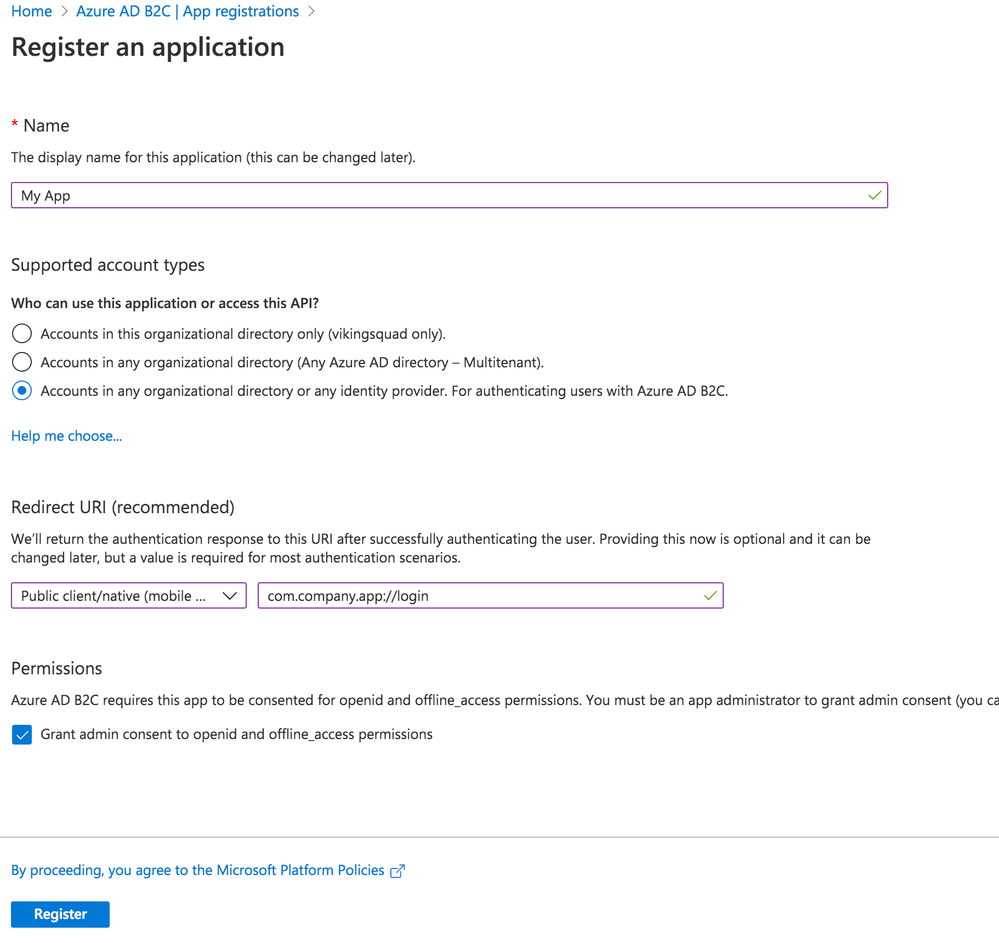 Home > Azure AD B2C | App registrations >

Register an application

* Name

The display name for this application (this can be changed later).

My App

Supported account types

Who can use this application or access this API?

Accounts in this organizational directory only (vikingsquad only).

Accounts in any organizational directory (Any Azure AD directory – Multitenant).

Accounts in any organizational directory or any identity provider. For authenticating users with Azure AD B2C.

Help me choose...

Redirect URI (recommended)

We'll return the authentication response to this URI after successfully authenticating the user. Providing this now is optional and it can be changed later, but a value is required for most authentication scenarios.

Public client/native (mobile ...

com.company.app://login

Permissions

Azure AD B2C requires this app to be consented for openid and offline_access permissions. You must be an app administrator to grant admin consent (you ca

Grant admin consent to openid and offline_access permissions

By proceeding, you agree to the Microsoft Platform Policies

Register